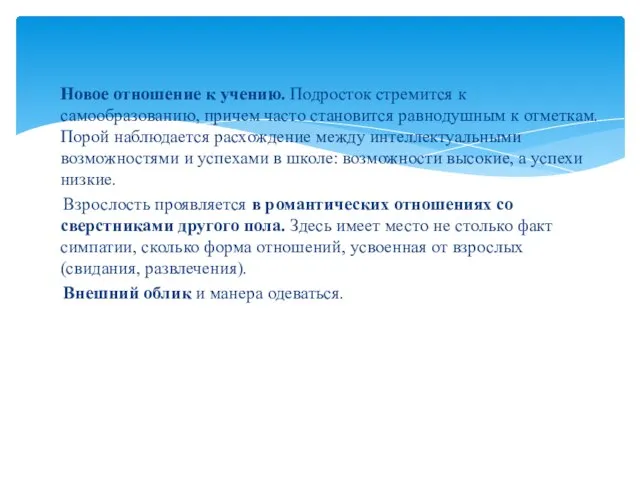 Новое отношение к учению. Подросток стремится к самообразованию, причем часто становится равнодушным к отметкам. Порой наблюдается расхождение между интеллектуальными возможностями и успехами в школе: возможности высокие, а успехи низкие.

Взрослость проявляется в романтических отношениях со сверстниками другого пола. Здесь имеет место не столько факт симпатии, сколько форма отношений, усвоенная от взрослых (свидания, развлечения).

Внешний облик и манера одеваться.